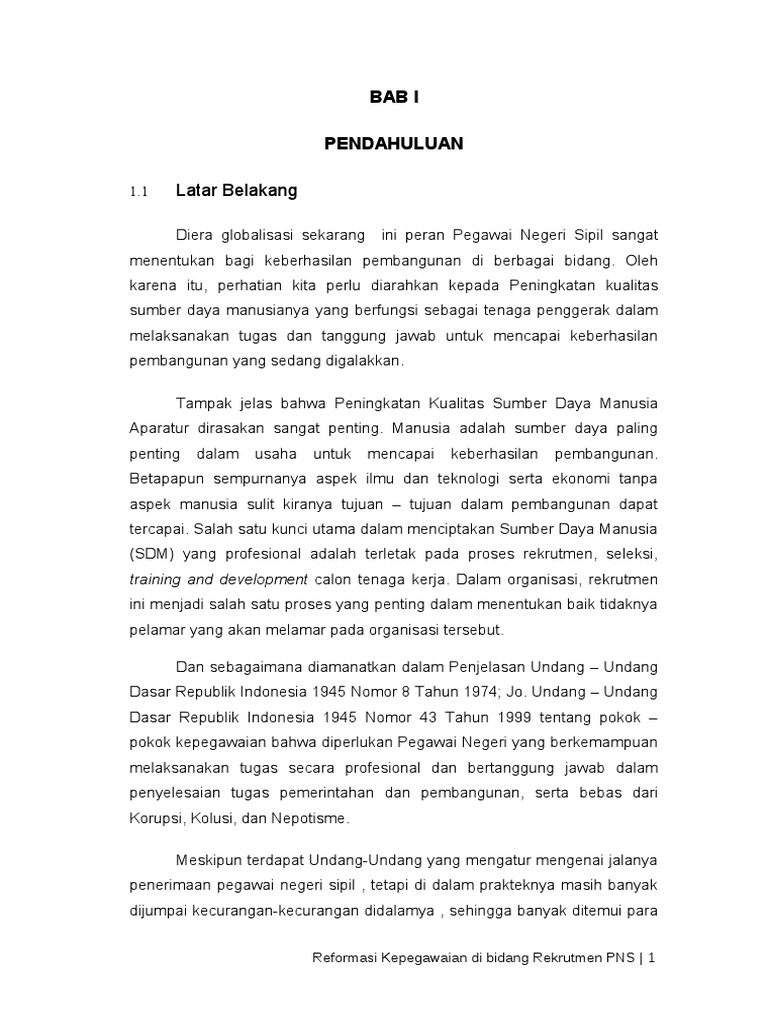 BAB I

PENDAHULUAN

1.1 Latar Belakang

Diera globalisasi sekarang ini peran Pegawai Negeri Sipil sangat menentukan bagi keberhasilan pembangunan di berbagai bidang. Oleh karena itu, perhatian kita perlu diarahkan kepada Peningkatan kualitas sumber daya manusianya yang berfungsi sebagai tenaga penggerak dalam melaksanakan tugas dan tanggung jawab untuk mencapai keberhasilan pembangunan yang sedang digalakkan.

Tampak jelas bahwa Peningkatan Kualitas Sumber Daya Manusia Aparatur dirasakan sangat penting. Manusia adalah sumber daya paling penting dalam usaha untuk mencapai keberhasilan pembangunan. Betapapun sempurnanya aspek ilmu dan teknologi serta ekonomi tanpa aspek manusia sulit kiranya tujuan – tujuan dalam pembangunan dapat tercapai. Salah satu kunci utama dalam menciptakan Sumber Daya Manusia (SDM) yang profesional adalah terletak pada proses rekrutmen, seleksi, training and development calon tenaga kerja. Dalam organisasi, rekrutmen ini menjadi salah satu proses yang penting dalam menentukan baik tidaknya pelamar yang akan melamar pada organisasi tersebut.

Dan sebagaimana diamanatkan dalam Penjelasan Undang – Undang Dasar Republik Indonesia 1945 Nomor 8 Tahun 1974; Jo. Undang – Undang Dasar Republik Indonesia 1945 Nomor 43 Tahun 1999 tentang pokok – pokok kepegawaian bahwa diperlukan Pegawai Negeri yang berkemampuan melaksanakan tugas secara profesional dan bertanggung jawab dalam penyelesaian tugas pemerintahan dan pembangunan, serta bebas dari Korupsi, Kolusi, dan Nepotisme.

Meskipun terdapat Undang-Undang yang mengatur mengenai jalanya penerimaan pegawai negeri sipil , tetapi di dalam prakteknya masih banyak dijumpai kecurangan-kecurangan didalamya , sehingga banyak ditemui para

Reformasi Kepegawaian di bidang Rekrutmen PNS | 1